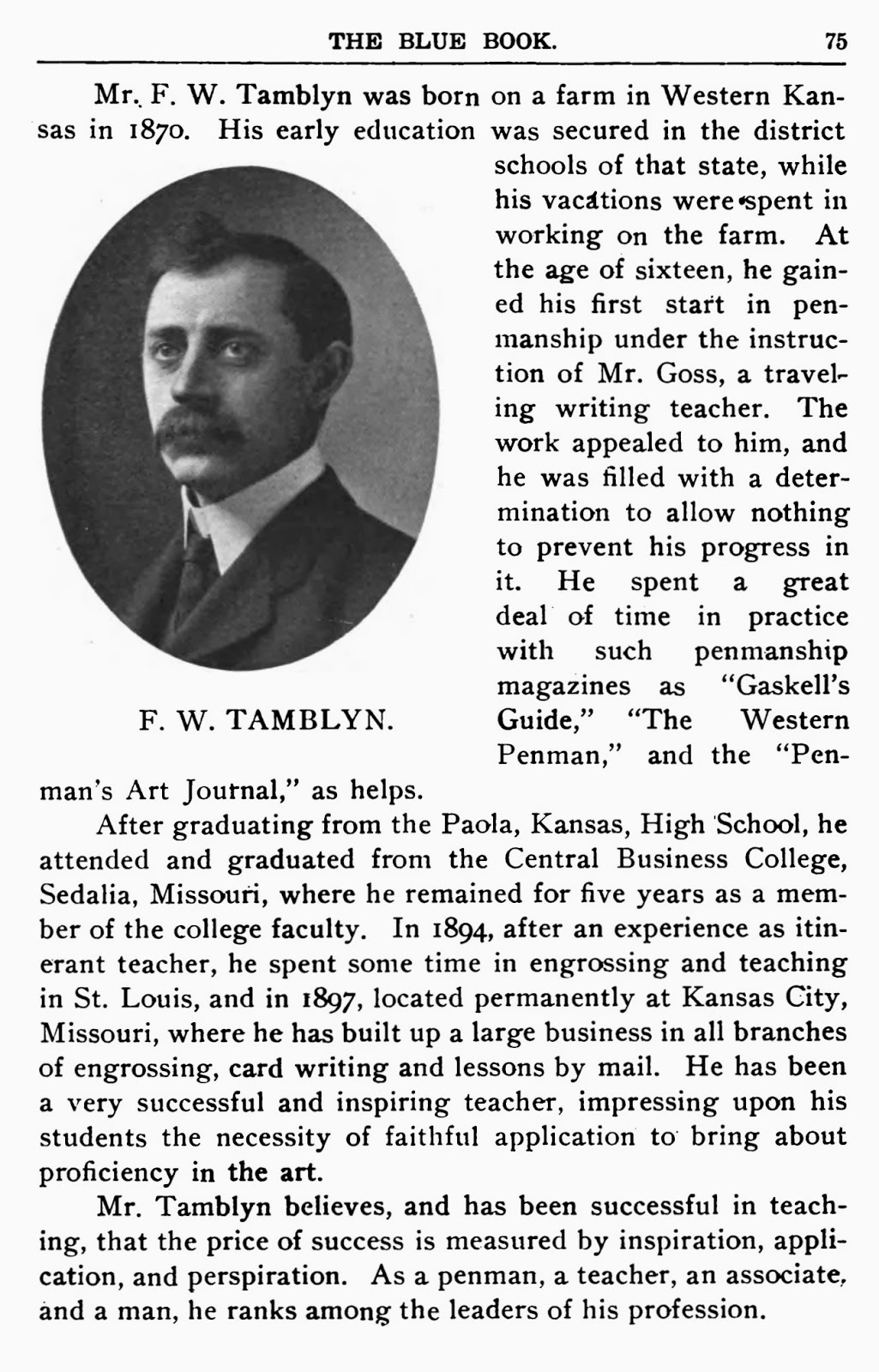 THE BLUE BOOK. 75

Mr. F. W. Tamblyn was born on a farm in Western Kansas in 1870. His early education was secured in the district schools of that state, while his vacations were spent in working on the farm. At the age of sixteen, he gained his first start in penmanship under the instruction of Mr. Goss, a traveling writing teacher. The work appealed to him, and he was filled with a determination to allow nothing to prevent his progress in it. He spent a great deal of time in practice with such penmanship magazines as "Gaskell's Guide," "The Western Penman," and the "Penman's Art Journal," as helps.

F. W. TAMBLYN.

After graduating from the Paola, Kansas, High School, he attended and graduated from the Central Business College, Sedalia, Missouri, where he remained for five years as a member of the college faculty. In 1894, after an experience as itinerant teacher, he spent some time in engrossing and teaching in St. Louis, and in 1897, located permanently at Kansas City, Missouri, where he has built up a large business in all branches of engrossing, card writing and lessons by mail. He has been a very successful and inspiring teacher, impressing upon his students the necessity of faithful application to bring about proficiency in the art.

Mr. Tamblyn believes, and has been successful in teaching, that the price of success is measured by inspiration, application, and perspiration. As a penman, a teacher, an associate, and a man, he ranks among the leaders of his profession.